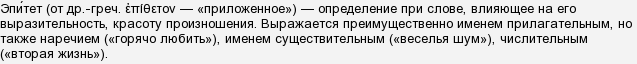 Эпи́тет (от др.-греч. ἐπίθετον — «приложенное») — определение при слове, влияющее на его выразительность, красоту произношения. Выражается преимущественно именем прилагательным, но также наречием («горячо любить»), именем существительным («веселья шум»), числительным («вторая жизнь»).